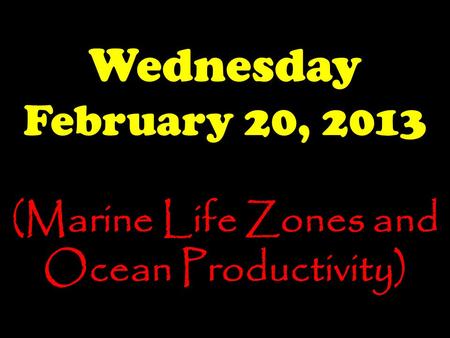 Wednesday
February 20, 2013

(Marine Life Zones and Ocean Productivity)